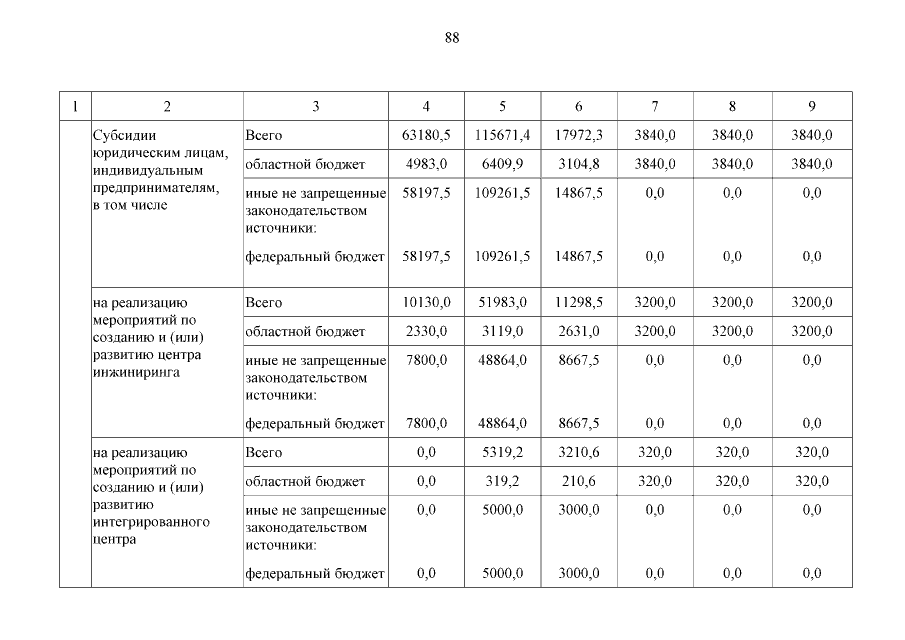 88

| 1 | 2 | 3 | 4 | 5 | 6 | 7 | 8 | 9 |
|---|---|---|---|---|---|---|---|---|
| | Субсидии юридическим лицам, индивидуальным предпринимателям, в том числе | Всего | 63180,5 | 115671,4 | 17972,3 | 3840,0 | 3840,0 | 3840,0 |
| | | областной бюджет | 4983,0 | 6409,9 | 3104,8 | 3840,0 | 3840,0 | 3840,0 |
| | | иные не запрещенные законодательством источники: | 58197,5 | 109261,5 | 14867,5 | 0,0 | 0,0 | 0,0 |
| | | федеральный бюджет | 58197,5 | 109261,5 | 14867,5 | 0,0 | 0,0 | 0,0 |
| | на реализацию мероприятий по созданию и (или) развитию центра инжиниринга | Всего | 10130,0 | 51983,0 | 11298,5 | 3200,0 | 3200,0 | 3200,0 |
| | | областной бюджет | 2330,0 | 3119,0 | 2631,0 | 3200,0 | 3200,0 | 3200,0 |
| | | иные не запрещенные законодательством источники: | 7800,0 | 48864,0 | 8667,5 | 0,0 | 0,0 | 0,0 |
| | | федеральный бюджет | 7800,0 | 48864,0 | 8667,5 | 0,0 | 0,0 | 0,0 |
| | на реализацию мероприятий по созданию и (или) развитию интегрированного центра | Всего | 0,0 | 5319,2 | 3210,6 | 320,0 | 320,0 | 320,0 |
| | | областной бюджет | 0,0 | 319,2 | 210,6 | 320,0 | 320,0 | 320,0 |
| | | иные не запрещенные законодательством источники: | 0,0 | 5000,0 | 3000,0 | 0,0 | 0,0 | 0,0 |
| | | федеральный бюджет | 0,0 | 5000,0 | 3000,0 | 0,0 | 0,0 | 0,0 |